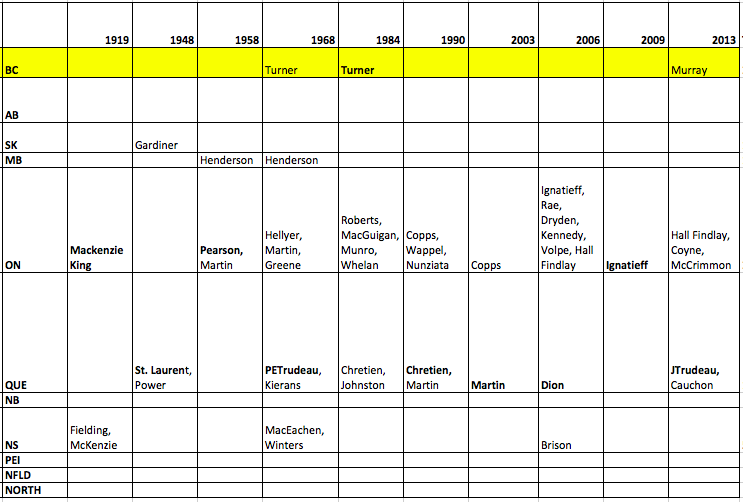 | | 1919 | 1948 | 1958 | 1968 | 1984 | 1990 | 2003 | 2006 | 2009 | 2013 |
|---|---|---|---|---|---|---|---|---|---|---|
| BC | | | | Turner | Turner | | | | | Murray |
| AB | | | | | | | | | | |
| SK | | Gardiner | | | | | | | | |
| MB | | | Henderson | Henderson | | | | | | |
| ON | Mackenzie King | | Pearson, Martin | Hellyer, Martin, Greene | Roberts, MacGuigan, Munro, Whelan | Copps, Wappel, Nunziata | Copps | Ignatieff, Rae, Dryden, Kennedy, Volpe, Hall Findlay | Ignatieff | Hall Findlay, Coyne, McCrimmon |
| QUE | | St. Laurent, Power | | PETrudeau, Kierans | Chretien, Johnston | Chretien, Martin | Martin | Dion | | JTrudeau, Cauchon |
| NB | | | | | | | | | | |
| NS | Fielding, McKenzie | | | MacEachen, Winters | | | | Brison | | |
| PEI | | | | | | | | | | |
| NFLD | | | | | | | | | | |
| NORTH | | | | | | | | | | |